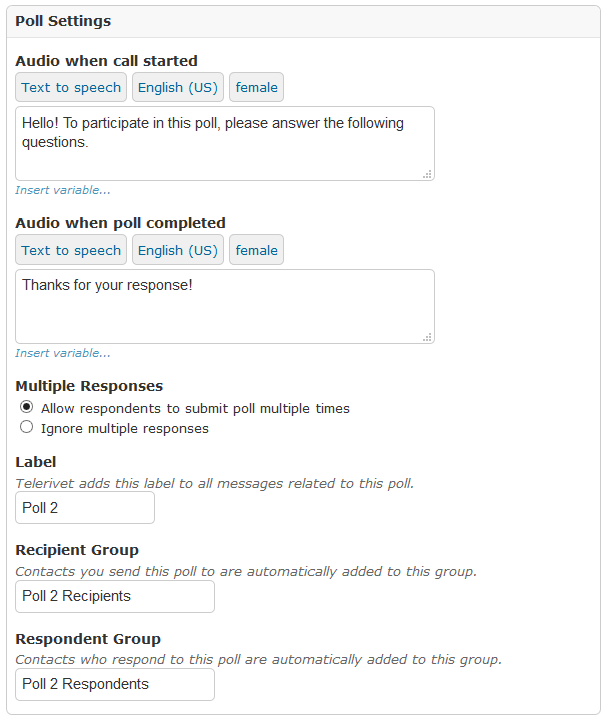 Poll Settings

Audio when call started

Text to speech English (US) female

Hello! To participate in this poll, please answer the following questions.

Insert variable...

Audio when poll completed

Text to speech English (US) female

Thanks for your response!

Insert variable...

Multiple Responses

Allow respondents to submit poll multiple times

Ignore multiple responses

Label

Telerivet adds this label to all messages related to this poll.

Poll 2

Recipient Group

Contacts you send this poll to are automatically added to this group.

Poll 2 Recipients

Respondent Group

Contacts who respond to this poll are automatically added to this group.

Poll 2 Respondents